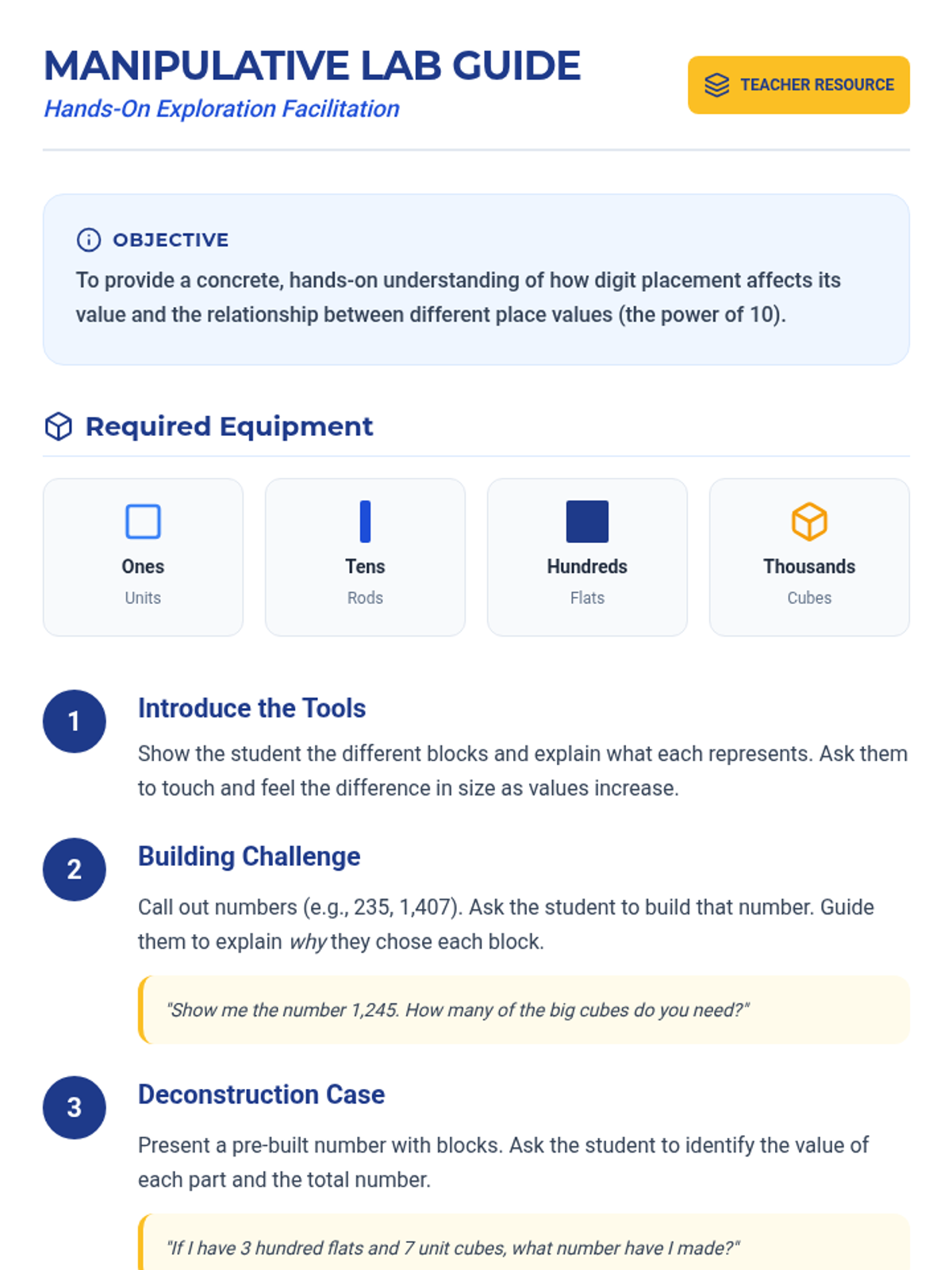 MANIPULATIVE LAB GUIDE
Hands-On Exploration Facilitation

TEACHER RESOURCE

OBJECTIVE

To provide a concrete, hands-on understanding of how digit placement affects its value and the relationship between different place values (the power of 10).

Required Equipment

Ones
Units

Tens
Rods

Hundreds
Flats

Thousands
Cubes

1

Introduce the Tools

Show the student the different blocks and explain what each represents. Ask them to touch and feel the difference in size as values increase.

2

Building Challenge

Call out numbers (e.g., 235, 1,407). Ask the student to build that number. Guide them to explain why they chose each block.

"Show me the number 1,245. How many of the big cubes do you need?"

3

Deconstruction Case

Present a pre-built number with blocks. Ask the student to identify the value of each part and the total number.

"If I have 3 hundred flats and 7 unit cubes, what number have I made?"